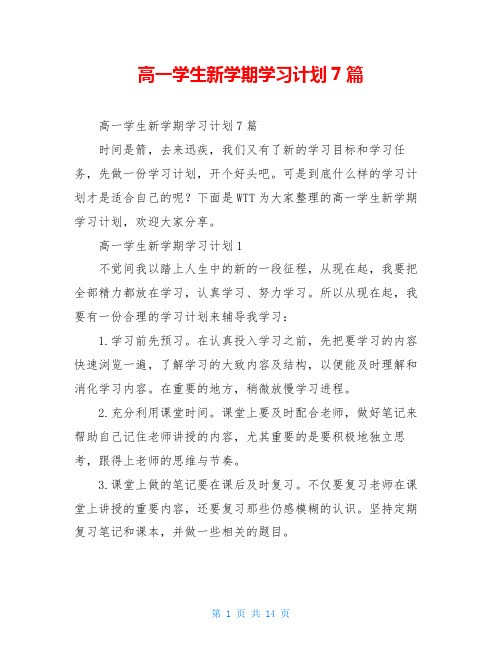 高一学生新学期学习计划7篇

高一学生新学期学习计划7篇

时间是箭，去来迅疾，我们又有了新的学习目标和学习任务，先做一份学习计划，开个好头吧。可是到底什么样的学习计划才是适合自己的呢？下面是WTT为大家整理的高一学生新学期学习计划，欢迎大家分享。

高一学生新学期学习计划1

不觉间我以踏上人生中的新的一段征程，从现在起，我要把全部精力都放在学习，认真学习、努力学习。所以从现在起，我要有一份合理的学习计划来辅导我学习：

1.学习前先预习。在认真投入学习之前，先把要学习的内容快速浏览一遍，了解学习的大致内容及结构，以便能及时理解和消化学习内容。在重要的地方，稍微放慢学习进程。

2.充分利用课堂时间。课堂上要及时配合老师，做好笔记来帮助自己记住老师讲授的内容，尤其重要的是要积极地独立思考，跟得上老师的思维与节奏。

3.课堂上做的笔记要在课后及时复习。不仅要复习老师在课堂上讲授的重要内容，还要复习那些仍感模糊的认识。坚持定期复习笔记和课本，并做一些相关的题目。

第 1 页 共 14 页